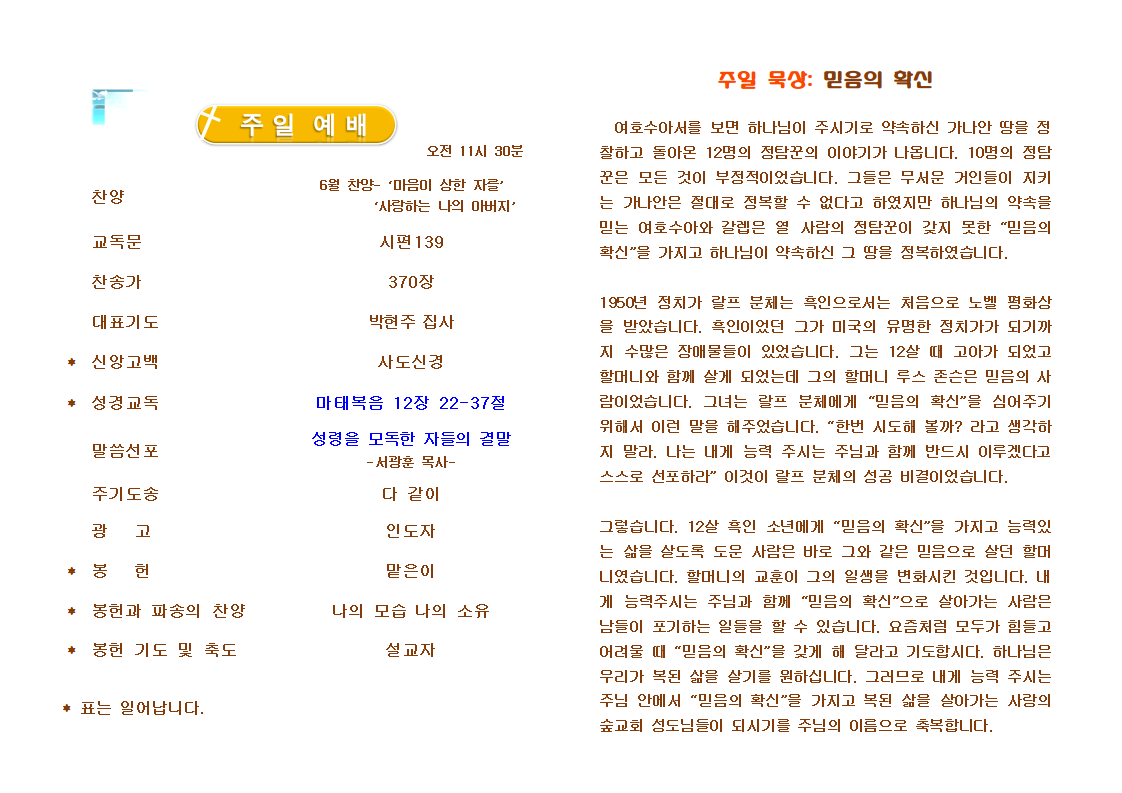 주 일 예 배

오전 11시 30분

| | |
|---|---|
| 찬양 | 6월 찬양- '마음이 상한 자를' '사랑하는 나의 아버지' |
| 교독문 | 시편139 |
| 찬송가 | 370장 |
| 대표기도 | 박현주 집사 |
| * 신앙고백 | 사도신경 |
| * 성경교독 | 마태복음 12장 22-37절 |
| 말씀선포 | 성령을 모독한 자들의 결말 -서광훈 목사- |
| 주기도송 | 다 같이 |
| 광 고 | 인도자 |
| * 봉 헌 | 맡은이 |
| * 봉헌과 파송의 찬양 | 나의 모습 나의 소유 |
| * 봉헌 기도 및 축도 | 설교자 |

* 표는 일어납니다.

주일 묵상: 믿음의 확신

여호수아서를 보면 하나님이 주시기로 약속하신 가나안 땅을 정찰하고 돌아온 12명의 정탐꾼의 이야기가 나옵니다. 10명의 정탐꾼은 모든 것이 부정적이었습니다. 그들은 무서운 거인들이 지키는 가나안은 절대로 정복할 수 없다고 하였지만 하나님의 약속을 믿는 여호수아와 갈렙은 열 사람의 정탐꾼이 갖지 못한 "믿음의 확신"을 가지고 하나님이 약속하신 그 땅을 정복하였습니다.

1950년 정치가 랄프 분체는 흑인으로서는 처음으로 노벨 평화상을 받았습니다. 흑인이었던 그가 미국의 유명한 정치가가 되기까지 수많은 장애물들이 있었습니다. 그는 12살 때 고아가 되었고 할머니와 함께 살게 되었는데 그의 할머니 루스 존슨은 믿음의 사람이었습니다. 그녀는 랄프 분체에게 "믿음의 확신"을 심어주기 위해서 이런 말을 해주었습니다. "한번 시도해 볼까? 라고 생각하지 말라. 나는 내게 능력 주시는 주님과 함께 반드시 이루겠다고 스스로 선포하라" 이것이 랄프 분체의 성공 비결이었습니다.

그렇습니다. 12살 흑인 소년에게 "믿음의 확신"을 가지고 능력있는 삶을 살도록 도운 사람은 바로 그와 같은 믿음으로 살던 할머니였습니다. 할머니의 교훈이 그의 일생을 변화시킨 것입니다. 내게 능력주시는 주님과 함께 "믿음의 확신"으로 살아가는 사람은 남들이 포기하는 일들을 할 수 있습니다. 요즘처럼 모두가 힘들고 어려울 때 "믿음의 확신"을 갖게 해 달라고 기도합시다. 하나님은 우리가 복된 삶을 살기를 원하십니다. 그러므로 내게 능력 주시는 주님 안에서 "믿음의 확신"을 가지고 복된 삶을 살아가는 사랑의 숲교회 성도님들이 되시기를 주님의 이름으로 축복합니다.